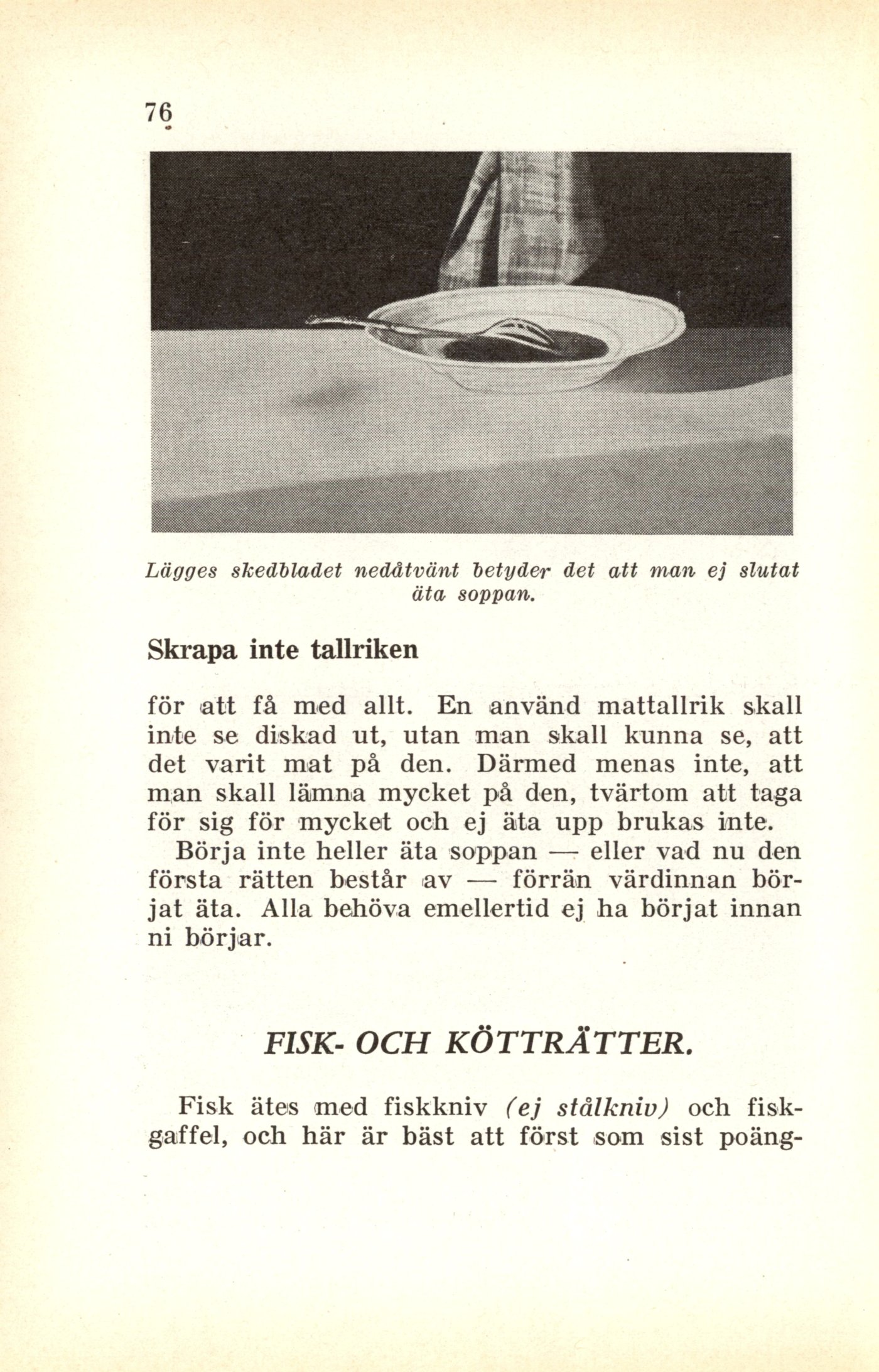 76

Lägges skedbladet nedåtvänt betyder det att man ej slutat äta soppan.

Skrapa inte tallriken

för att få med allt. En använd mattallrik skall inte se diskad ut, utan man skall kunna se, att det varit mat på den. Därmed menas inte, att man skall lämna mycket på den, tvärtom att taga för sig för mycket och ej äta upp brukas inte.

Börja inte heller äta soppan — eller vad nu den första rätten består av — förrän värdinnan börjat äta. Alla behöva emellertid ej ha börjat innan ni börjar.

FISK- OCH KÖTTRÄTTER.

Fisk ätes med fiskkniv (ej stålkniv) och fiskgaffel, och här är bäst att först som sist poäng-